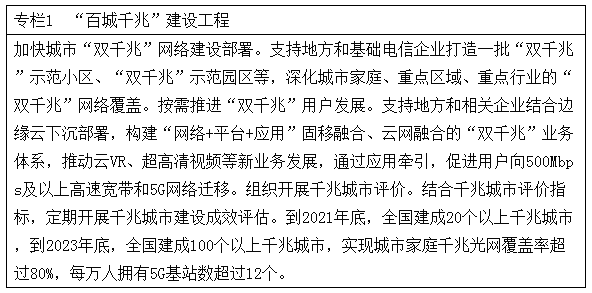 专栏1 “百城千兆”建设工程

加快城市“双千兆”网络建设部署。支持地方和基础电信企业打造一批“双千兆”示范小区、“双千兆”示范园区等，深化城市家庭、重点区域、重点行业的“双千兆”网络覆盖。按需推进“双千兆”用户发展。支持地方和相关企业结合边缘云下沉部署，构建“网络+平台+应用”固移融合、云网融合的“双千兆”业务体系，推动云VR、超高清视频等新业务发展，通过应用牵引，促进用户向500Mbps及以上高速宽带和5G网络迁移。组织开展千兆城市评价。结合千兆城市评价指标，定期开展千兆城市建设成效评估。到2021年底，全国建成20个以上千兆城市，到2023年底，全国建成100个以上千兆城市，实现城市家庭千兆光网覆盖率超过80%，每万人拥有5G基站数超过12个。